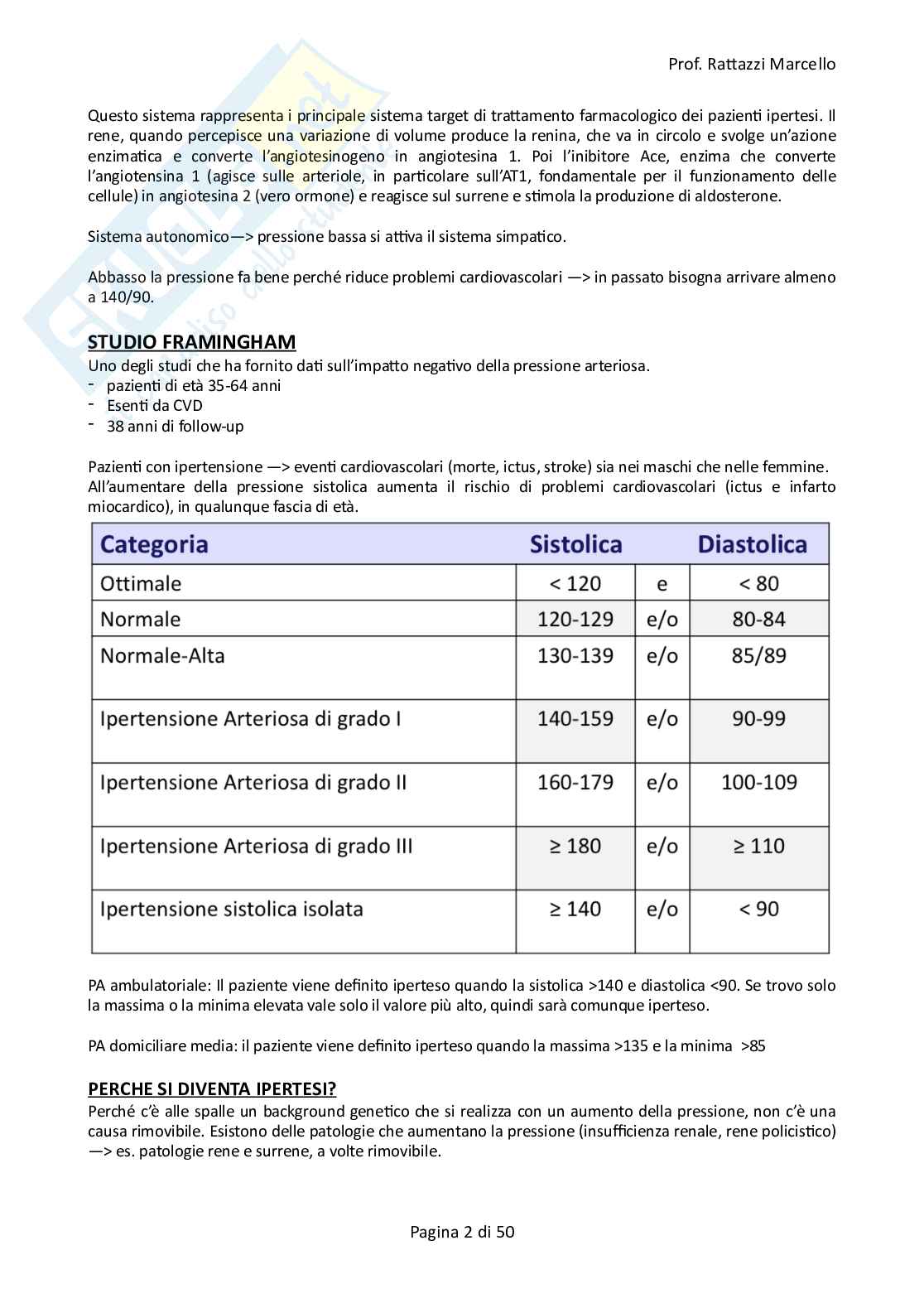 Prof. Rattazzi Marcello

Questo sistema rappresenta i principale sistema target di trattamento farmacologico dei pazienti ipertesi. Il rene, quando percepisce una variazione di volume produce la renina, che va in circolo e svolge un'azione enzimatica e converte l'angiotesinogeno in angiotesina 1. Poi l'inibitore Ace, enzima che converte l'angiotensina 1 (agisce sulle arteriole, in particolare sull'AT1, fondamentale per il funzionamento delle cellule) in angiotesina 2 (vero ormone) e reagisce sul surrene e stimola la produzione di aldosterone.

Sistema autonomico—> pressione bassa si attiva il sistema simpatico.

Abbasso la pressione fa bene perché riduce problemi cardiovascolari —> in passato bisogna arrivare almeno a 140/90.

STUDIO FRAMINGHAM
Uno degli studi che ha fornito dati sull'impatto negativo della pressione arteriosa.
- pazienti di età 35-64 anni
- Esenti da CVD
- 38 anni di follow-up

Pazienti con ipertensione —> eventi cardiovascolari (morte, ictus, stroke) sia nei maschi che nelle femmine. All'aumentare della pressione sistolica aumenta il rischio di problemi cardiovascolari (ictus e infarto miocardico), in qualunque fascia di età.

| Categoria | Sistolica | | Diastolica |
|---|---|---|---|
| Ottimale | < 120 | e | < 80 |
| Normale | 120-129 | e/o | 80-84 |
| Normale-Alta | 130-139 | e/o | 85/89 |
| Ipertensione Arteriosa di grado I | 140-159 | e/o | 90-99 |
| Ipertensione Arteriosa di grado II | 160-179 | e/o | 100-109 |
| Ipertensione Arteriosa di grado III | ≥ 180 | e/o | ≥ 110 |
| Ipertensione sistolica isolata | ≥ 140 | e/o | < 90 |

PA ambulatoriale: Il paziente viene definito iperteso quando la sistolica >140 e diastolica <90. Se trovo solo la massima o la minima elevata vale solo il valore più alto, quindi sarà comunque iperteso.

PA domiciliare media: il paziente viene definito iperteso quando la massima >135 e la minima >85

PERCHE SI DIVENTA IPERTESI?
Perché c'è alle spalle un background genetico che si realizza con un aumento della pressione, non c'è una causa rimovibile. Esistono delle patologie che aumentano la pressione (insufficienza renale, rene policistico) —> es. patologie rene e surrene, a volte rimovibile.

Pagina 2 di 50